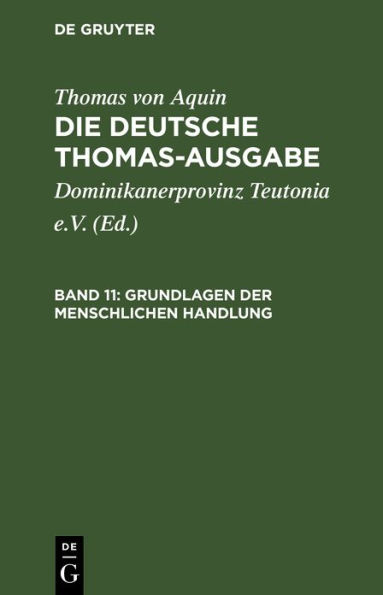 DE GRUYTER

Thomas von Aquin
DIE DEUTSCHE THOMAS-AUSGABE

Dominikanerprovinz Teutonia e.V. (Ed.)

BAND 11: GRUNDLAGEN DER MENSCHLICHEN HANDLUNG

DE
G